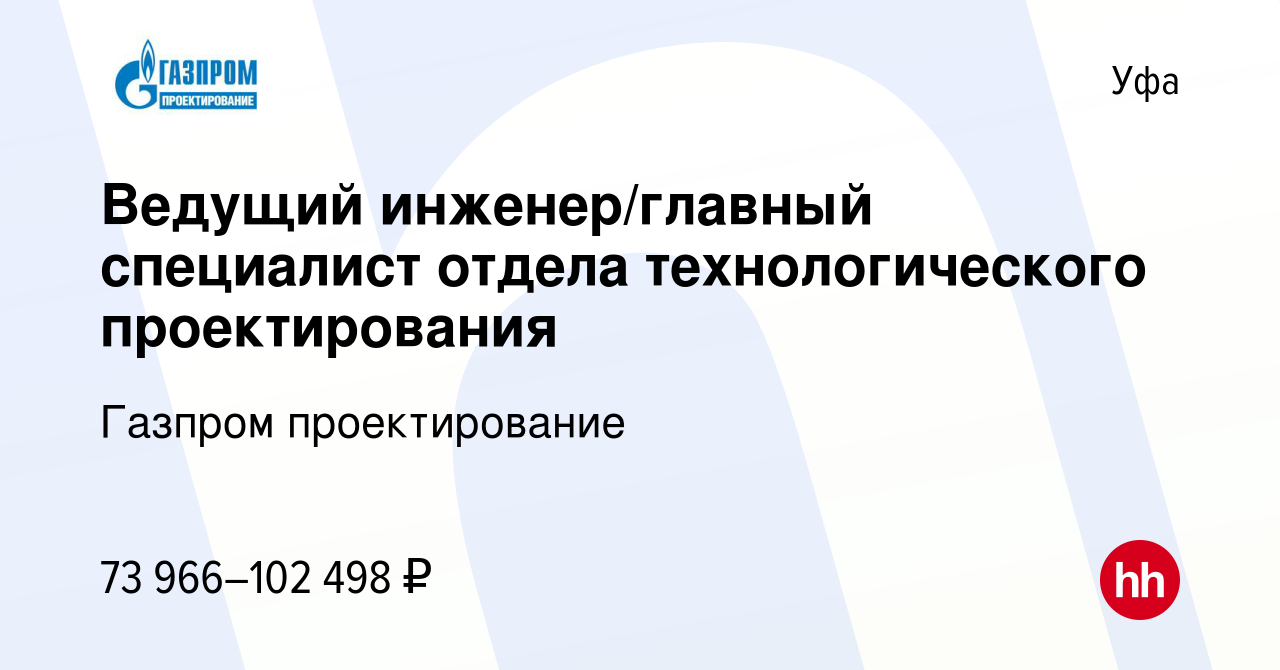 ГАЗПРОМ
ПРОЕКТИРОВАНИЕ

Уфа

Ведущий инженер/главный специалист отдела технологического проектирования

Газпром проектирование

73 966–102 498 ₽

hh